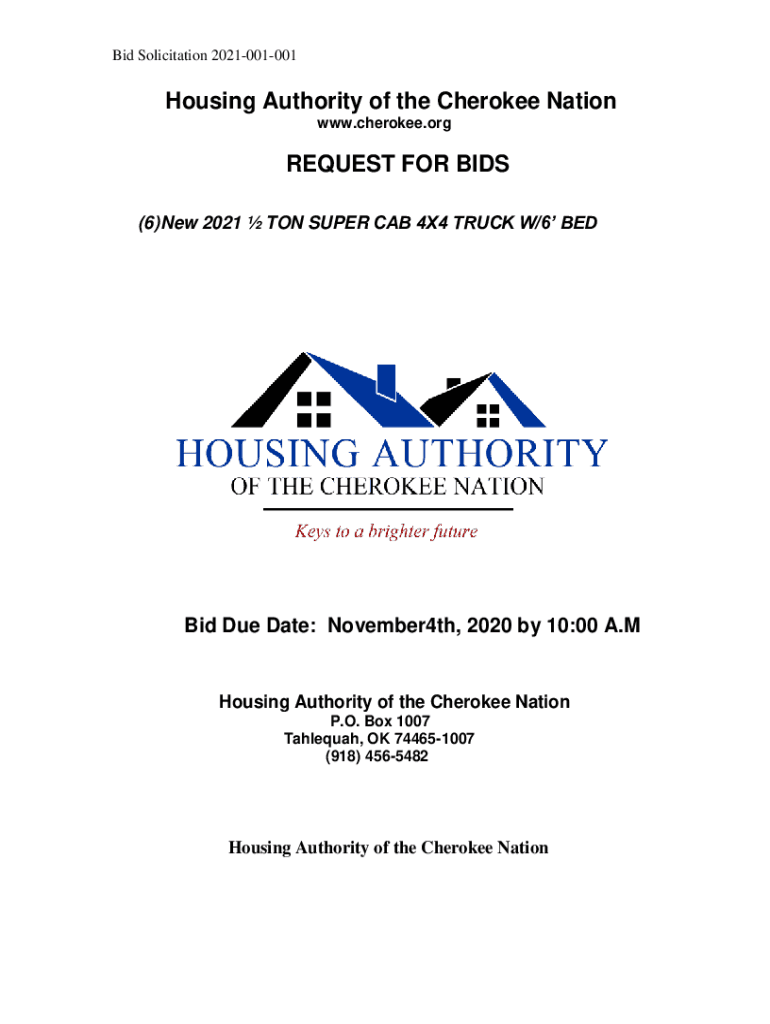 Bid Solicitation 2021-001-001

Housing Authority of the Cherokee Nation
www.cherokee.org

REQUEST FOR BIDS

(6)New 2021 ½ TON SUPER CAB 4X4 TRUCK W/6' BED

HOUSING AUTHORITY
OF THE CHEROKEE NATION
Keys to a brighter future

Bid Due Date: November4th, 2020 by 10:00 A.M

Housing Authority of the Cherokee Nation
P.O. Box 1007
Tahlequah, OK 74465-1007
(918) 456-5482

Housing Authority of the Cherokee Nation